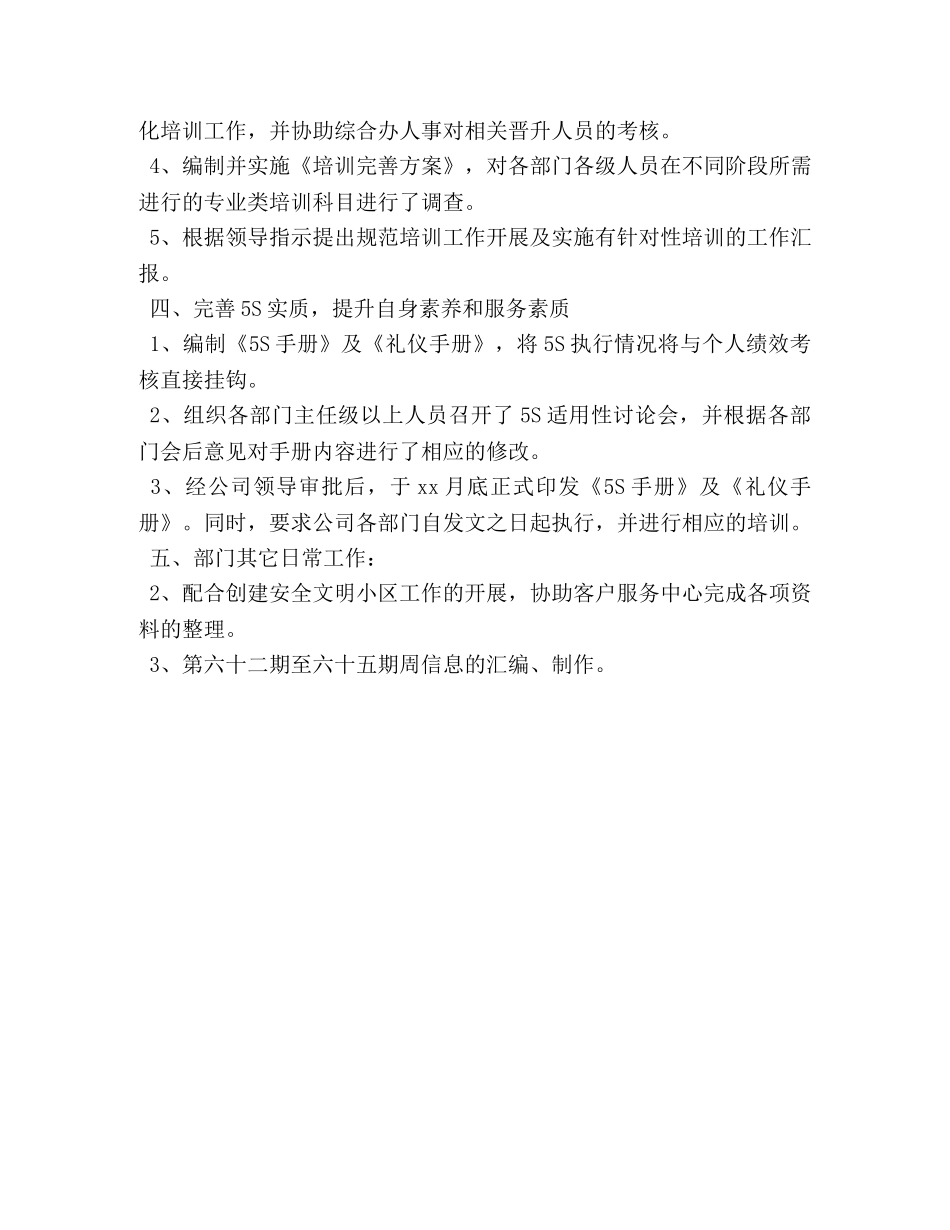 化培训工作，并协助综合办人事对相关晋升人员的考核。

4、编制并实施《培训完善方案》，对各部门各级人员在不同阶段所需进行的专业类培训科目进行了调查。

5、根据领导指示提出规范培训工作开展及实施有针对性培训的工作汇报。

四、完善5S实质，提升自身素养和服务素质

1、编制《5S手册》及《礼仪手册》，将5S执行情况将与个人绩效考核直接挂钩。

2、组织各部门主任级以上人员召开了5S适用性讨论会，并根据各部门会后意见对手册内容进行了相应的修改。

3、经公司领导审批后，于xx月底正式印发《5S手册》及《礼仪手册》。同时，要求公司各部门自发文之日起执行，并进行相应的培训。

五、部门其它日常工作：

2、配合创建安全文明小区工作的开展，协助客户服务中心完成各项资料的整理。

3、第六十二期至六十五期周信息的汇编、制作。